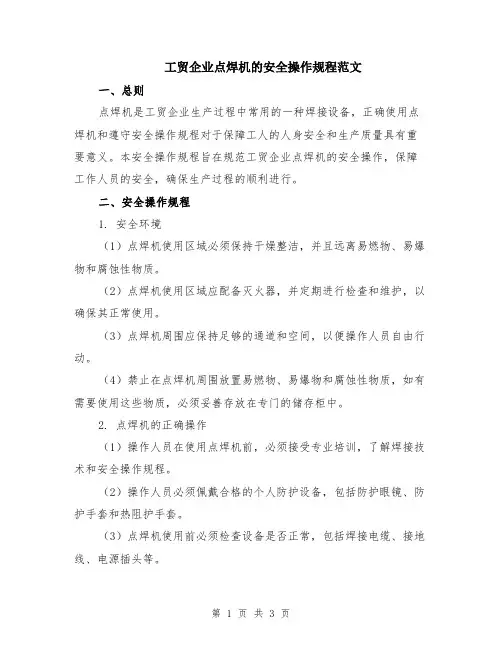 工贸企业点焊机的安全操作规程范文

一、总则

点焊机是工贸企业生产过程中常用的一种焊接设备，正确使用点焊机和遵守安全操作规程对于保障工人的人身安全和生产质量具有重要意义。本安全操作规程旨在规范工贸企业点焊机的安全操作，保障工作人员的安全，确保生产过程的顺利进行。

二、安全操作规程

1. 安全环境

（1）点焊机使用区域必须保持干燥整洁，并且远离易燃物、易爆物和腐蚀性物质。

（2）点焊机使用区域应配备灭火器，并定期进行检查和维护，以确保其正常使用。

（3）点焊机周围应保持足够的通道和空间，以便操作人员自由行动。

（4）禁止在点焊机周围放置易燃物、易爆物和腐蚀性物质，如有需要使用这些物质，必须妥善存放在专门的储存柜中。

2. 点焊机的正确操作

（1）操作人员在使用点焊机前，必须接受专业培训，了解焊接技术和安全操作规程。

（2）操作人员必须佩戴合格的个人防护设备，包括防护眼镜、防护手套和热阻护手套。

（3）点焊机使用前必须检查设备是否正常，包括焊接电缆、接地线、电源插头等。

第 1 页 共 3 页